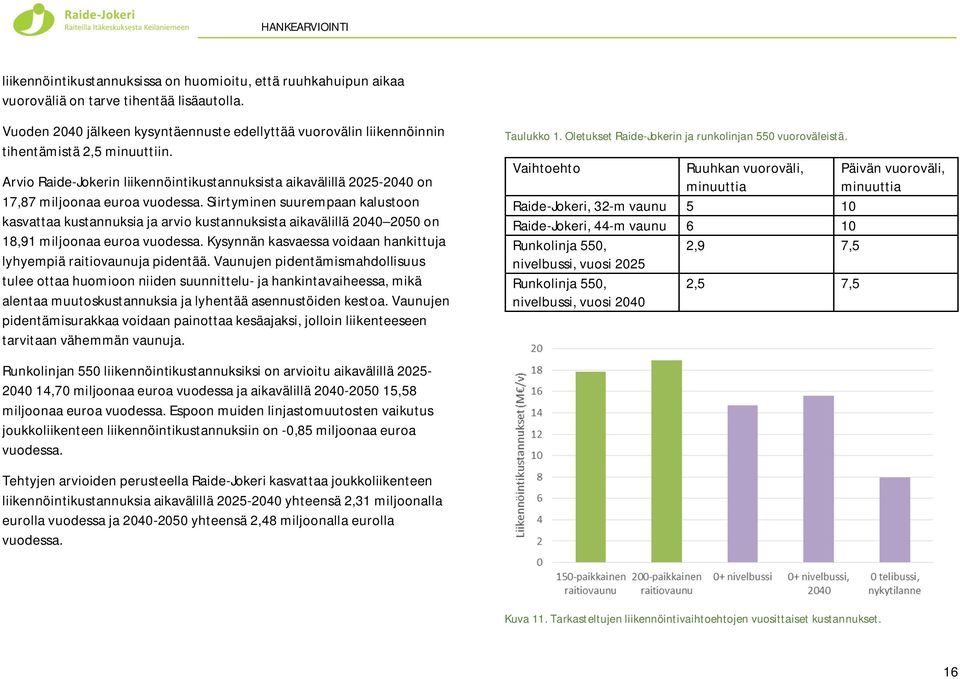 Raide-Jokeri
Raiteilla Itäkeskuksesta Keilaniemeen

HANKEARVIOINTI

liikennöintikustannuksissa on huomioitu, että ruuhkahuipun aikaa vuoroväliä on tarve tihentää lisäautolla.

Vuoden 2040 jälkeen kysyntäennuste edellyttää vuorovälin liikennöinnin tihentämistä 2,5 minuuttiin.

Arvio Raide-Jokerin liikennöintikustannuksista aikavälillä 2025-2040 on 17,87 miljoonaa euroa vuodessa. Siirtyminen suurempaan kalustoon kasvattaa kustannuksia ja arvio kustannuksista aikavälillä 2040–2050 on 18,91 miljoonaa euroa vuodessa. Kysynnän kasvaessa voidaan hankittuja lyhyempiä raitiovaunuja pidentää. Vaunujen pidentämismahdollisuus tulee ottaa huomioon niiden suunnittelu- ja hankintavaiheessa, mikä alentaa muutoskustannuksia ja lyhentää asennustöiden kestoa. Vaunujen pidentämisurakkaa voidaan painottaa kesäajaksi, jolloin liikenteeseen tarvitaan vähemmän vaunuja.

Runkolinjan 550 liikennöintikustannuksiksi on arvioitu aikavälillä 2025-2040 14,70 miljoonaa euroa vuodessa ja aikavälillä 2040-2050 15,58 miljoonaa euroa vuodessa. Espoon muiden linjastomuutosten vaikutus joukkoliikenteen liikennöintikustannuksiin on -0,85 miljoonaa euroa vuodessa.

Tehtyjen arvioiden perusteella Raide-Jokeri kasvattaa joukkoliikenteen liikennöintikustannuksia aikavälillä 2025-2040 yhteensä 2,31 miljoonalla eurolla vuodessa ja 2040-2050 yhteensä 2,48 miljoonalla eurolla vuodessa.

Taulukko 1. Oletukset Raide-Jokerin ja runkolinjan 550 vuoroväleistä.

| Vaihtoehto | Ruuhkan vuoroväli, minuuttia | Päivän vuoroväli, minuuttia |
|---|---|---|
| Raide-Jokeri, 32-m vaunu | 5 | 10 |
| Raide-Jokeri, 44-m vaunu | 6 | 10 |
| Runkolinja 550, nivelbussi, vuosi 2025 | 2,9 | 7,5 |
| Runkolinja 550, nivelbussi, vuosi 2040 | 2,5 | 7,5 |

Liikennöintikustannukset (M€/v)
20
18
16
14
12
10
8
6
4
2
0
150-paikkainen raitiovaunu
200-paikkainen raitiovaunu
0+ nivelbussi
0+ nivelbussi, 2040
0 telibussi, nykytilanne

Kuva 11. Tarkasteltujen liikennöintivaihtoehtojen vuosittaiset kustannukset.

16